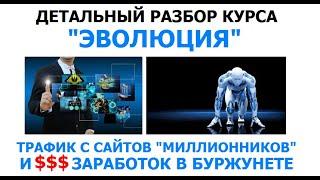 ДЕТАЛЬНЫЙ РАЗБОР КУРСА
"ЭВОЛЮЦИЯ"

ТРАФИК С САЙТОВ "МИЛЛИОННИКОВ"
И $$$ ЗАРАБОТОК В БУРЖУНЕТЕ